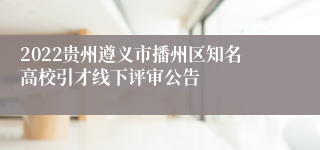 2022贵州遵义市播州区知名高校引才线下评审公告